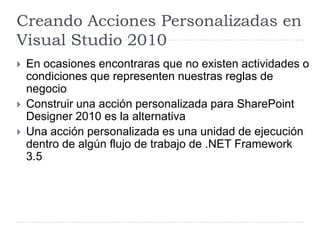 Creando Acciones Personalizadas en Visual Studio 2010

En ocasiones encontraras que no existen actividades o condiciones que representen nuestras reglas de negocio

Construir una acción personalizada para SharePoint Designer 2010 es la alternativa

Una acción personalizada es una unidad de ejecución dentro de algún flujo de trabajo de .NET Framework 3.5